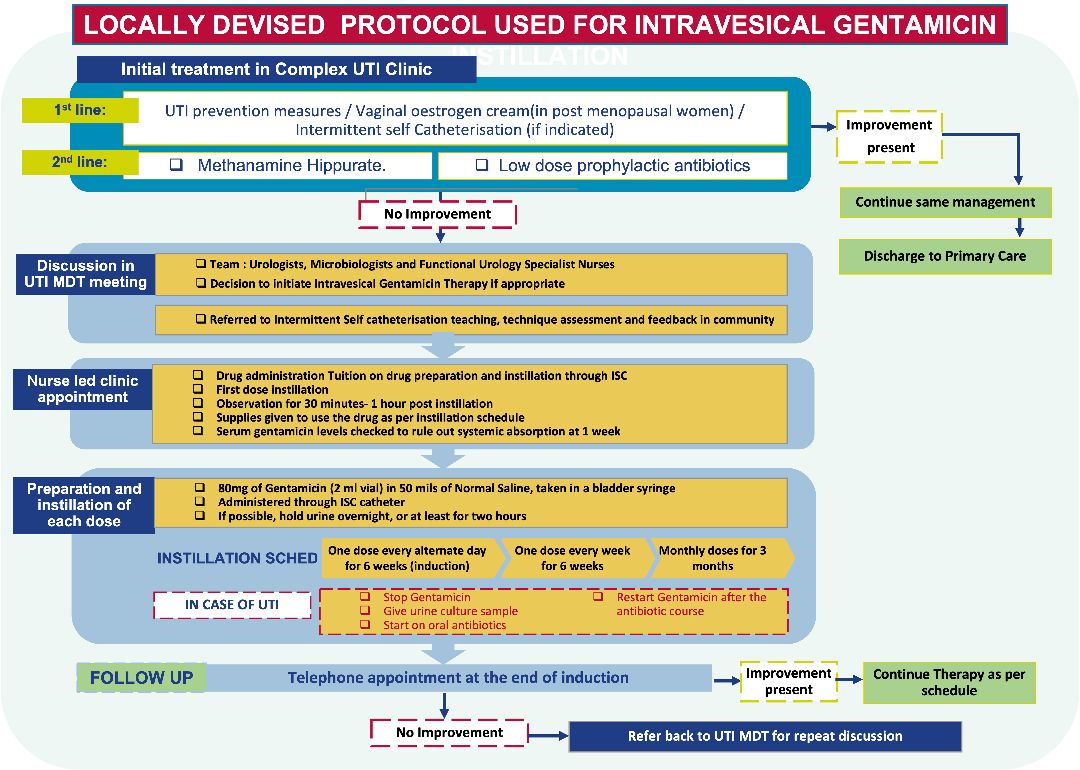 LOCALLY DEVISED PROTOCOL USED FOR INTRAVESICAL GENTAMICIN INSTILLATION

Initial treatment in Complex UTI Clinic

1st line: UTI prevention measures / Vaginal oestrogen cream(in post menopausal women) / Intermittent self Catheterisation (if indicated)

2nd line: ❑ Methanamine Hippurate. ❑ Low dose prophylactic antibiotics

Improvement present

Continue same management

Discharge to Primary Care

No Improvement

Discussion in UTI MDT meeting

❑ Team : Urologists, Microbiologists and Functional Urology Specialist Nurses
❑ Decision to initiate Intravesical Gentamicin Therapy if appropriate

❑ Referred to Intermittent Self catheterisation teaching, technique assessment and feedback in community

Nurse led clinic appointment

❑ Drug administration Tuition on drug preparation and instillation through ISC
❑ First dose instillation
❑ Observation for 30 minutes- 1 hour post instillation
❑ Supplies given to use the drug as per instillation schedule
❑ Serum gentamicin levels checked to rule out systemic absorption at 1 week

Preparation and instillation of each dose

❑ 80mg of Gentamicin (2 ml vial) in 50 mils of Normal Saline, taken in a bladder syringe
❑ Administered through ISC catheter
❑ If possible, hold urine overnight, or at least for two hours

INSTILLATION SCHED

One dose every alternate day for 6 weeks (induction)

One dose every week for 6 weeks

Monthly doses for 3 months

IN CASE OF UTI

❑ Stop Gentamicin
❑ Give urine culture sample
❑ Start on oral antibiotics
❑ Restart Gentamicin after the antibiotic course

FOLLOW UP

Telephone appointment at the end of induction

Improvement present

Continue Therapy as per schedule

No Improvement

Refer back to UTI MDT for repeat discussion